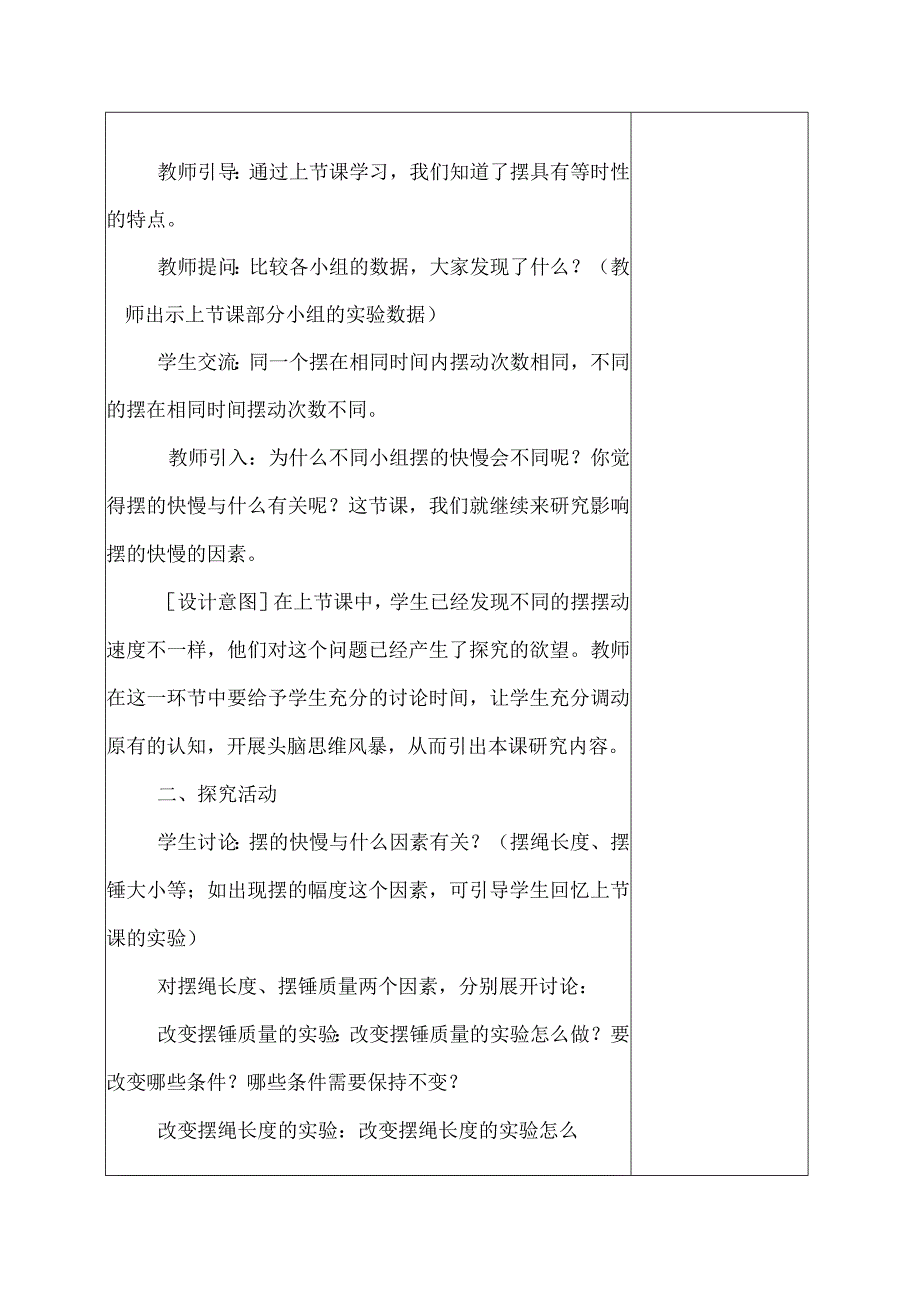 教师引导：通过上节课学习，我们知道了摆具有等时性的特点。

教师提问：比较各小组的数据，大家发现了什么？（教师出示上节课部分小组的实验数据）

学生交流：同一个摆在相同时间内摆动次数相同，不同的摆在相同时间摆动次数不同。

教师引入：为什么不同小组摆的快慢会不同呢？你觉得摆的快慢与什么有关呢？这节课，我们就继续来研究影响摆的快慢的因素。

［设计意图］在上节课中，学生已经发现不同的摆摆动速度不一样，他们对这个问题已经产生了探究的欲望。教师在这一环节中要给予学生充分的讨论时间，让学生充分调动原有的认知，开展头脑思维风暴，从而引出本课研究内容。

二、探究活动

学生讨论：摆的快慢与什么因素有关？（摆绳长度、摆锤大小等；如出现摆的幅度这个因素，可引导学生回忆上节课的实验）

对摆绳长度、摆锤质量两个因素，分别展开讨论：

改变摆锤质量的实验：改变摆锤质量的实验怎么做？要改变哪些条件？哪些条件需要保持不变？

改变摆绳长度的实验：改变摆绳长度的实验怎么